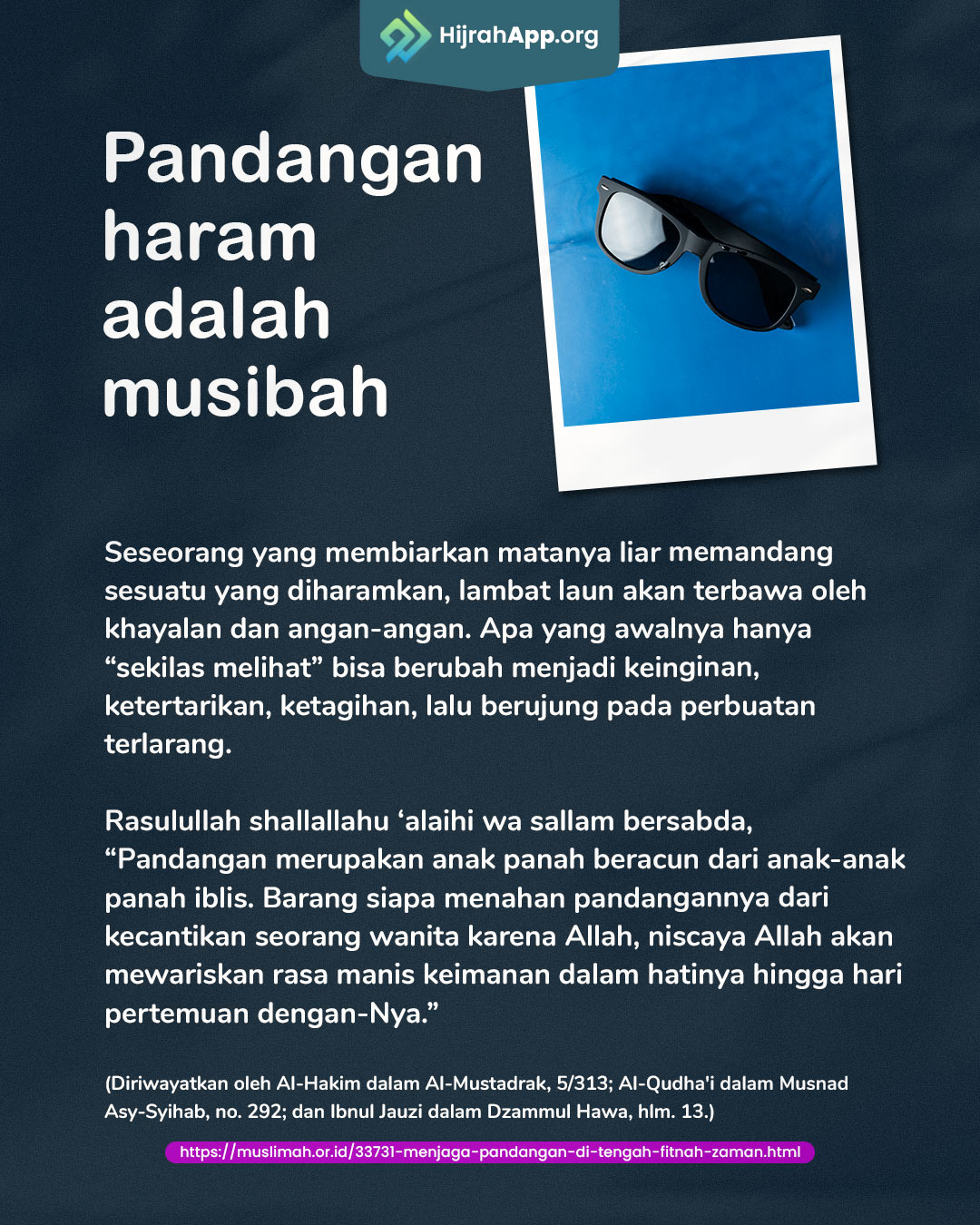 HijrahApp.org

Pandangan haram adalah musibah

Seseorang yang membiarkan matanya liar memandang sesuatu yang diharamkan, lambat laun akan terbawa oleh khayalan dan angan-angan. Apa yang awalnya hanya “sekilas melihat” bisa berubah menjadi keinginan, ketertarikan, ketagihan, lalu berujung pada perbuatan terlarang.

Rasulullah shallallahu ‘alaihi wa sallam bersabda, “Pandangan merupakan anak panah beracun dari anak-anak panah iblis. Barang siapa menahan pandangannya dari kecantikan seorang wanita karena Allah, niscaya Allah akan mewariskan rasa manis keimanan dalam hatinya hingga hari pertemuan dengan-Nya.”

(Diriwayatkan oleh Al-Hakim dalam Al-Mustadrak, 5/313; Al-Qudha'i dalam Musnad Asy-Syihab, no. 292; dan Ibnul Jauzi dalam Dzammul Hawa, hlm. 13.)

https://muslimah.or.id/33731-menjaga-pandangan-di-tengah-fitnah-zaman.html